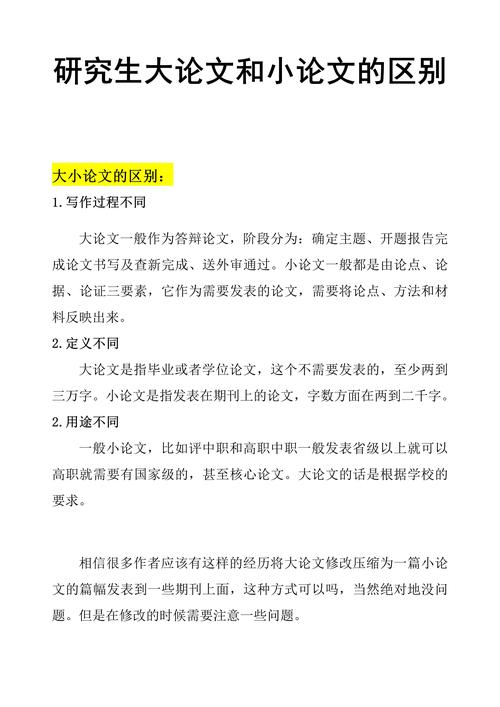 研究生大论文和小论文的区别

大小论文的区别：

1.写作过程不同

大论文一般作为答辩论文，阶段分为：确定主题、开题报告完成论文书写及查新完成、送外审通过。小论文一般都是由论点、论据、论证三要素，它作为需要发表的论文，需要将论点、方法和材料反映出来。

2.定义不同

大论文是指毕业或者学位论文，这个不需要发表的，至少两到三万字。小论文是指发表在期刊上的论文，字数方面在两到二千字。

2.用途不同

一般小论文，比如评中职和高职中职一般发表省级以上就可以高职就需要有国家级的，甚至核心论文。大论文的话是根据学校的要求。

相信很多作者应该有这样的经历将大论文修改压缩为一篇小论文的篇幅发表到一些期刊上面，这种方式可以吗，当然绝对地没问题。但是在修改的时候需要注意一些问题。